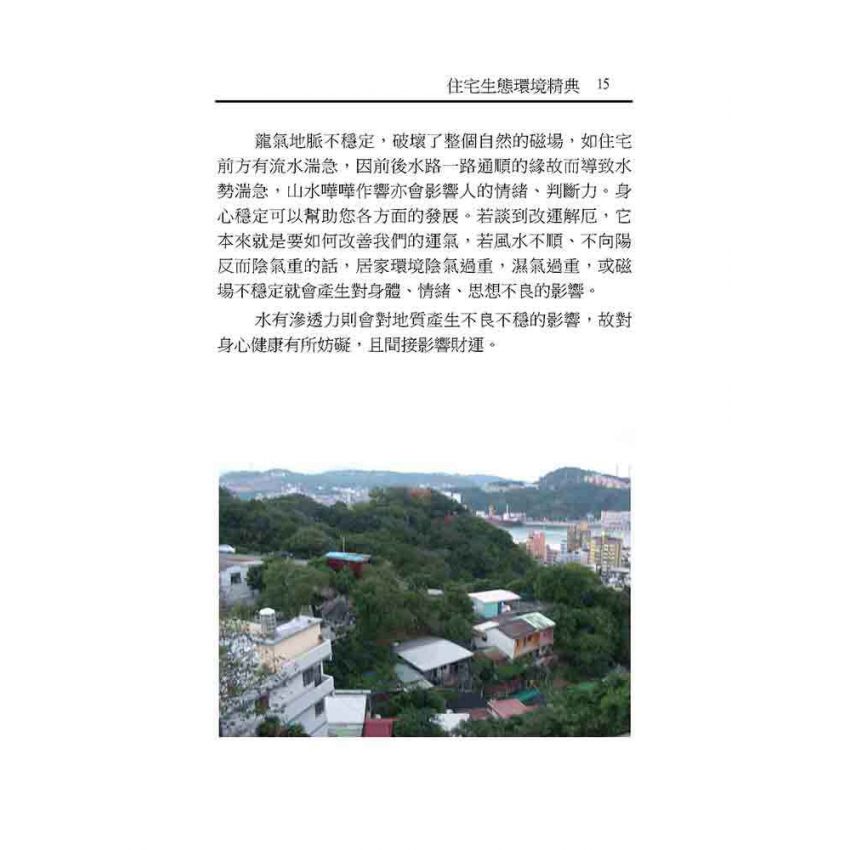 住宅生態環境精典 15

龍氣地脈不穩定，破壞了整個自然的磁場，如住宅前方有流水湍急，因前後水路一路通順的緣故而導致水勢湍急，山水嘩嘩作響亦會影響人的情緒、判斷力。身心穩定可以幫助您各方面的發展。若談到改運解厄，它本來就是要如何改善我們的運氣，若風水不順、不向陽反而陰氣重的話，居家環境陰氣過重，濕氣過重，或磁場不穩定就會產生對身體、情緒、思想不良的影響。

水有滲透力則會對地質產生不良不穩的影響，故對身心健康有所妨礙，且間接影響財運。